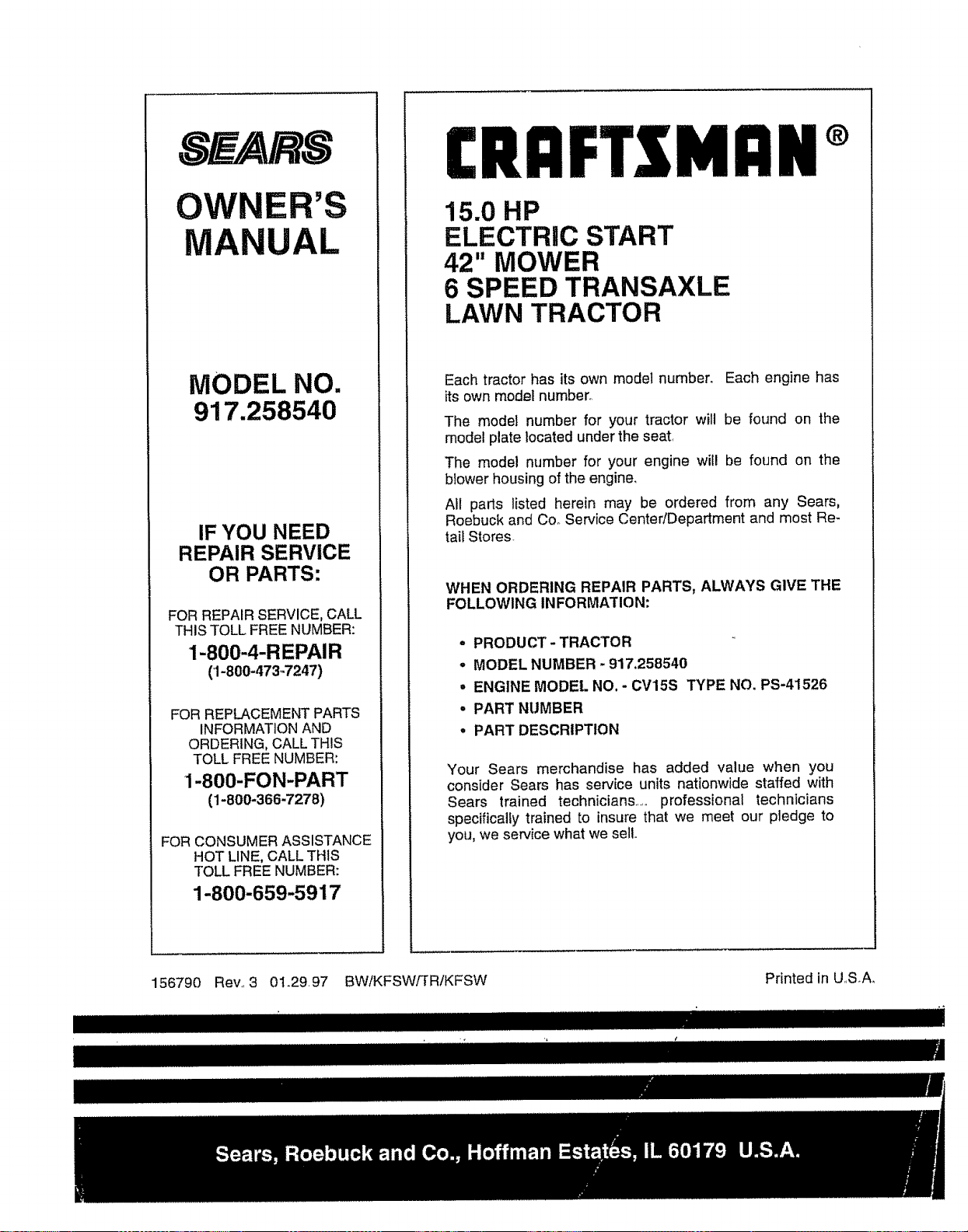 SEARS

OWNER'S MANUAL

MODEL NO.
917.258540

IF YOU NEED REPAIR SERVICE OR PARTS:

FOR REPAIR SERVICE, CALL THIS TOLL FREE NUMBER:
1-800-4-REPAIR
(1-800-473-7247)

FOR REPLACEMENT PARTS INFORMATION AND ORDERING, CALL THIS TOLL FREE NUMBER:
1-800-FON-PART
(1-800-366-7278)

FOR CONSUMER ASSISTANCE HOT LINE, CALL THIS TOLL FREE NUMBER:
1-800-659-5917

CRAFTSMAN®

15.0 HP
ELECTRIC START
42" MOWER
6 SPEED TRANSAXLE
LAWN TRACTOR

Each tractor has its own model number. Each engine has its own model number.

The model number for your tractor will be found on the model plate located under the seat.

The model number for your engine will be found on the blower housing of the engine.

All parts listed herein may be ordered from any Sears, Roebuck and Co. Service Center/Department and most Retail Stores.

WHEN ORDERING REPAIR PARTS, ALWAYS GIVE THE FOLLOWING INFORMATION:

• PRODUCT - TRACTOR
• MODEL NUMBER - 917.258540
• ENGINE MODEL NO. - CV15S TYPE NO. PS-41526
• PART NUMBER
• PART DESCRIPTION

Your Sears merchandise has added value when you consider Sears has service units nationwide staffed with Sears trained technicians... professional technicians specifically trained to insure that we meet our pledge to you, we service what we sell.

156790 Rev. 3 01.29.97 BW/KFSW/TR/KFSW

Printed in U.S.A.

Sears, Roebuck and Co., Hoffman Estates, IL 60179 U.S.A.